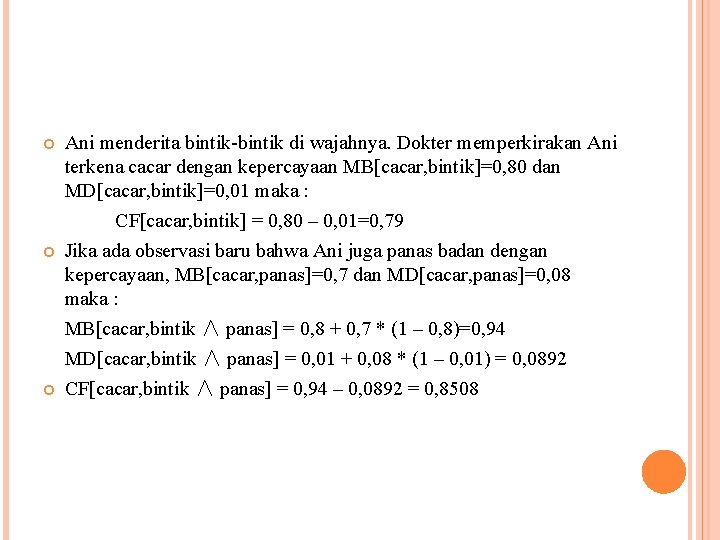 Ani menderita bintik-bintik di wajahnya. Dokter memperkirakan Ani terkena cacar dengan kepercayaan MB[cacar,bintik]=0,80 dan MD[cacar,bintik]=0,01 maka :

CF[cacar,bintik] = 0,80 – 0,01=0,79

Jika ada observasi baru bahwa Ani juga panas badan dengan kepercayaan, MB[cacar,panas]=0,7 dan MD[cacar,panas]=0,08 maka :

MB[cacar,bintik $\wedge$ panas] = 0,8 + 0,7 * (1 – 0,8)=0,94

MD[cacar,bintik $\wedge$ panas] = 0,01 + 0,08 * (1 – 0,01) = 0,0892

CF[cacar,bintik $\wedge$ panas] = 0,94 – 0,0892 = 0,8508